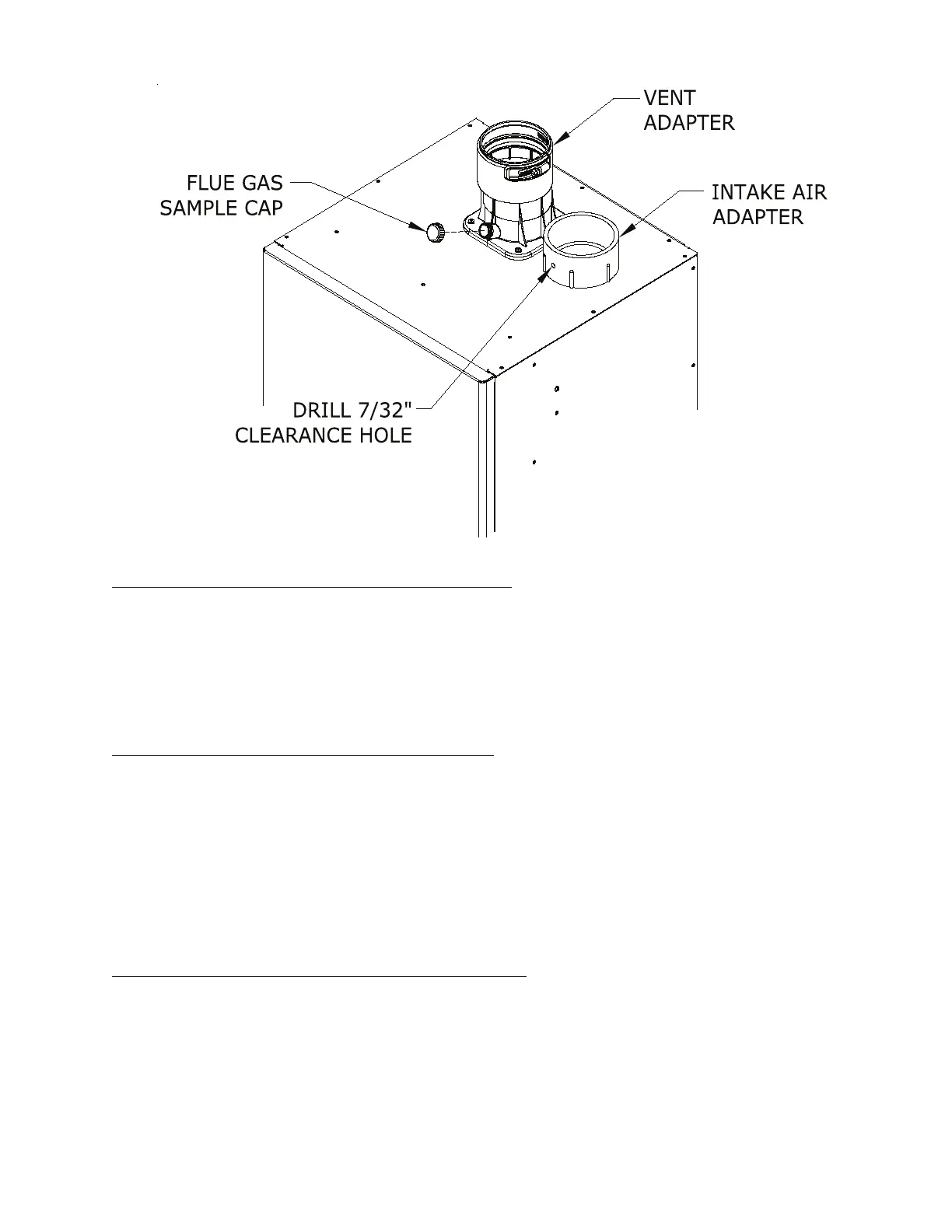 VENT ADAPTER

FLUE GAS SAMPLE CAP

INTAKE AIR ADAPTER

DRILL 7/32" CLEARANCE HOLE